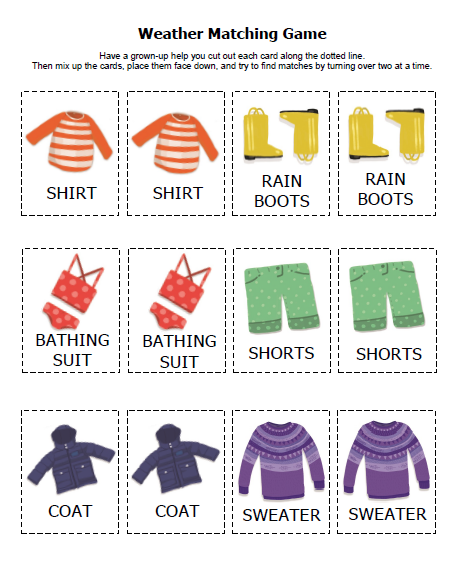 Weather Matching Game

Have a grown-up help you cut out each card along the dotted line.
Then mix up the cards, place them face down, and try to find matches by turning over two at a time.

SHIRT

SHIRT

RAIN BOOTS

RAIN BOOTS

BATHING SUIT

BATHING SUIT

SHORTS

SHORTS

COAT

COAT

SWEATER

SWEATER